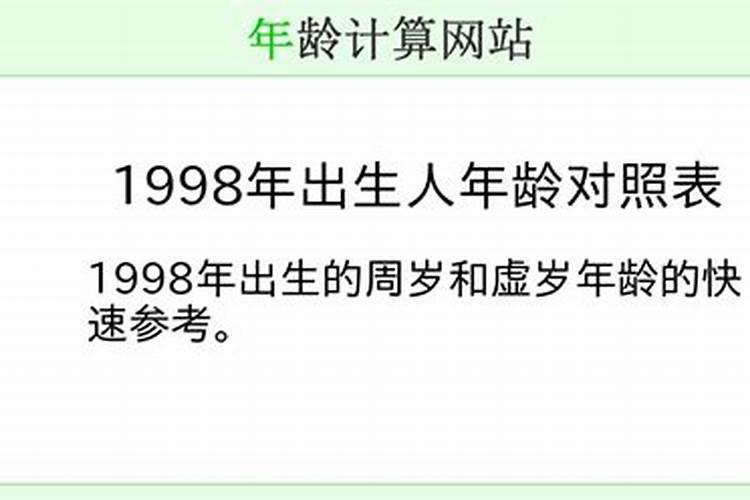 年龄计算网站

1998年出生人年龄对照表

1998年出生的周岁和虚岁年龄的快速参考。